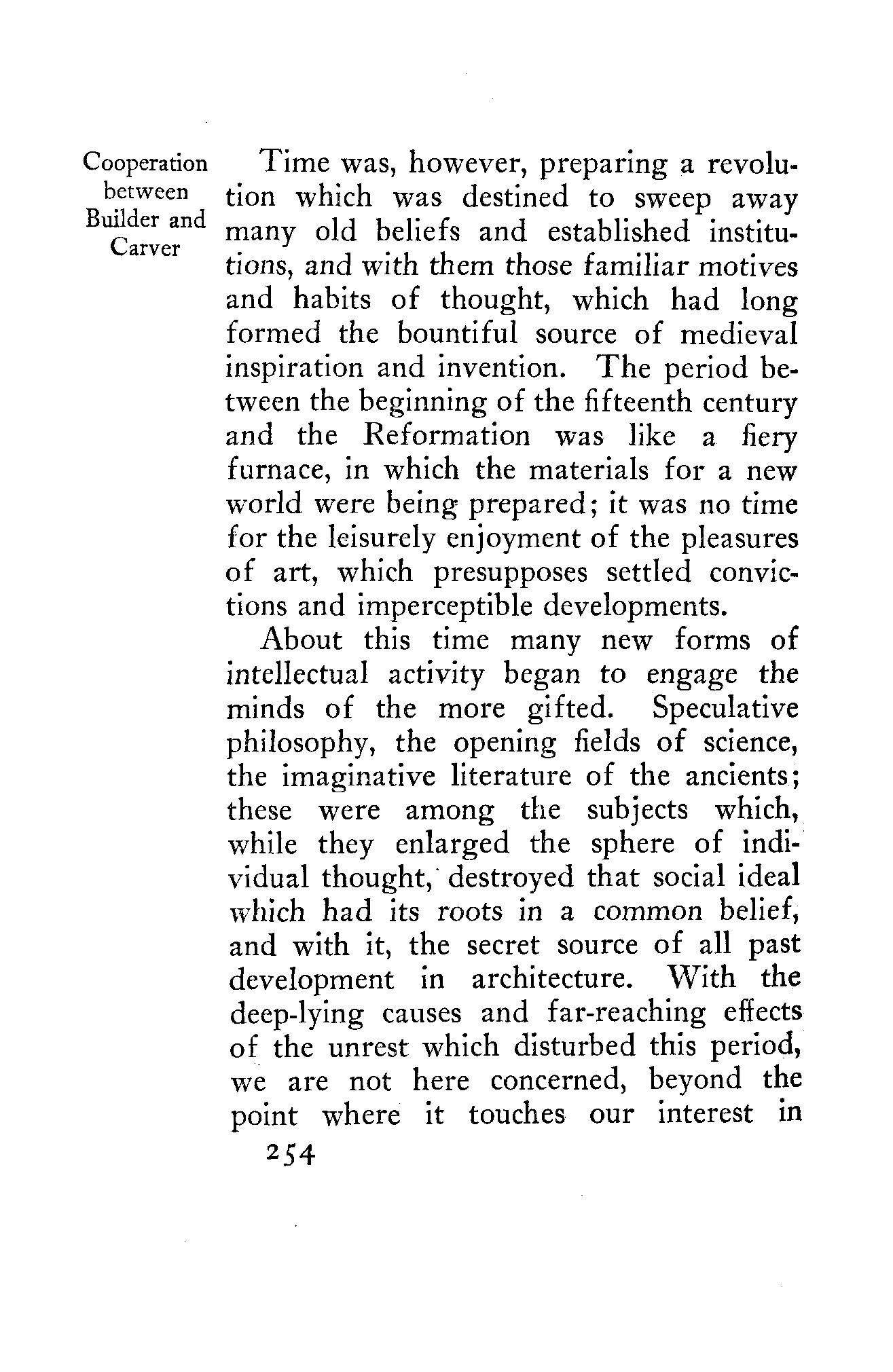 Cooperation between Builder and Carver

Time was, however, preparing a revolution which was destined to sweep away many old beliefs and established institutions, and with them those familiar motives and habits of thought, which had long formed the bountiful source of medieval inspiration and invention. The period between the beginning of the fifteenth century and the Reformation was like a fiery furnace, in which the materials for a new world were being prepared; it was no time for the leisurely enjoyment of the pleasures of art, which presupposes settled convictions and imperceptible developments.

About this time many new forms of intellectual activity began to engage the minds of the more gifted. Speculative philosophy, the opening fields of science, the imaginative literature of the ancients; these were among the subjects which, while they enlarged the sphere of individual thought, destroyed that social ideal which had its roots in a common belief, and with it, the secret source of all past development in architecture. With the deep-lying causes and far-reaching effects of the unrest which disturbed this period, we are not here concerned, beyond the point where it touches our interest in

254